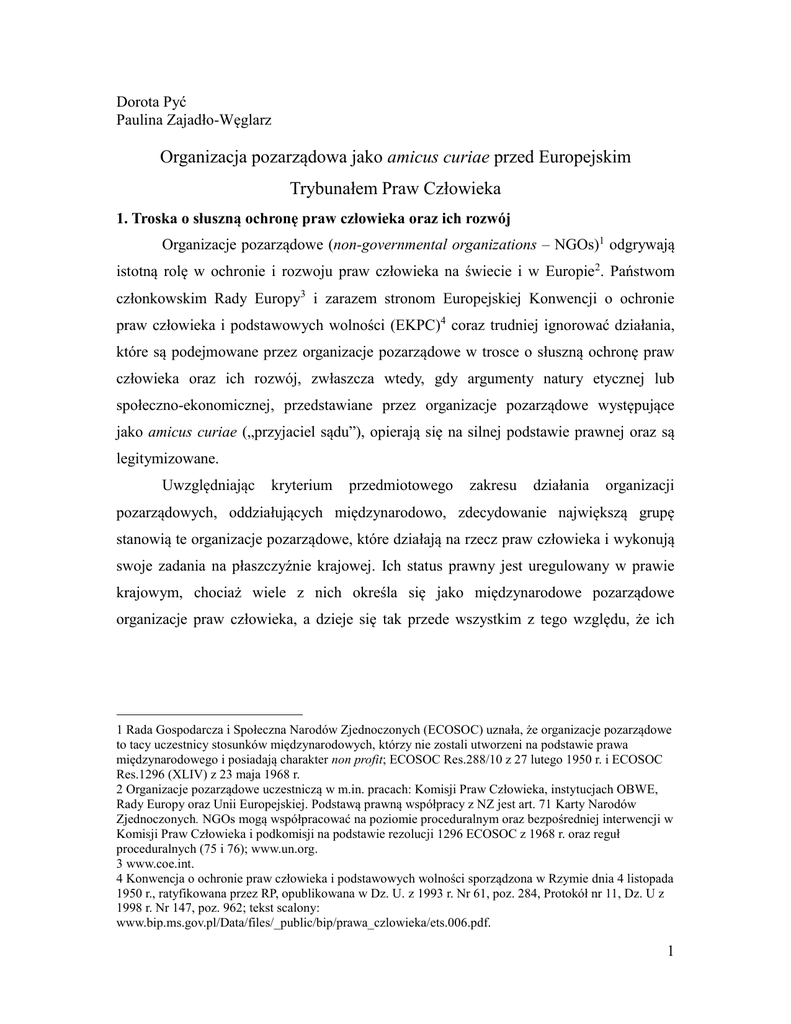 Dorota Pyć
Paulina Zajadło-Węglarz

Organizacja pozarządowa jako amicus curiae przed Europejskim Trybunałem Praw Człowieka

1. Troska o słuszną ochronę praw człowieka oraz ich rozwój

Organizacje pozarządowe (non-governmental organizations – NGOs)$^1$ odgrywają istotną rolę w ochronie i rozwoju praw człowieka na świecie i w Europie$^2$. Państwom członkowskim Rady Europy$^3$ i zarazem stronom Europejskiej Konwencji o ochronie praw człowieka i podstawowych wolności (EKPC)$^4$ coraz trudniej ignorować działania, które są podejmowane przez organizacje pozarządowe w trosce o słuszną ochronę praw człowieka oraz ich rozwój, zwłaszcza wtedy, gdy argumenty natury etycznej lub społeczno-ekonomicznej, przedstawiane przez organizacje pozarządowe występujące jako amicus curiae („przyjaciel sądu”), opierają się na silnej podstawie prawnej oraz są legitymizowane.

Uwzględniając kryterium przedmiotowego zakresu działania organizacji pozarządowych, oddziałujących międzynarodowo, zdecydowanie największą grupę stanowią te organizacje pozarządowe, które działają na rzecz praw człowieka i wykonują swoje zadania na płaszczyźnie krajowej. Ich status prawny jest uregulowany w prawie krajowym, chociaż wiele z nich określa się jako międzynarodowe pozarządowe organizacje praw człowieka, a dzieje się tak przede wszystkim z tego względu, że ich

1 Rada Gospodarcza i Społeczna Narodów Zjednoczonych (ECOSOC) uznała, że organizacje pozarządowe to tacy uczestnicy stosunków międzynarodowych, którzy nie zostali utworzeni na podstawie prawa międzynarodowego i posiadają charakter non profit; ECOSOC Res.288/10 z 27 lutego 1950 r. i ECOSOC Res.1296 (XLIV) z 23 maja 1968 r.
2 Organizacje pozarządowe uczestniczą w m.in. pracach: Komisji Praw Człowieka, instytucjach OBWE, Rady Europy oraz Unii Europejskiej. Podstawą prawną współpracy z NZ jest art. 71 Karty Narodów Zjednoczonych. NGOs mogą współpracować na poziomie proceduralnym oraz bezpośredniej interwencji w Komisji Praw Człowieka i podkomisji na podstawie rezolucji 1296 ECOSOC z 1968 r. oraz reguł proceduralnych (75 i 76); www.un.org.
3 www.coe.int.
4 Konwencja o ochronie praw człowieka i podstawowych wolności sporządzona w Rzymie dnia 4 listopada 1950 r., ratyfikowana przez RP, opublikowana w Dz. U. z 1993 r. Nr 61, poz. 284, Protokół nr 11, Dz. U z 1998 r. Nr 147, poz. 962; tekst scalony: www.bip.ms.gov.pl/Data/files/_public/bip/prawa_czlowieka/ets.006.pdf.

1